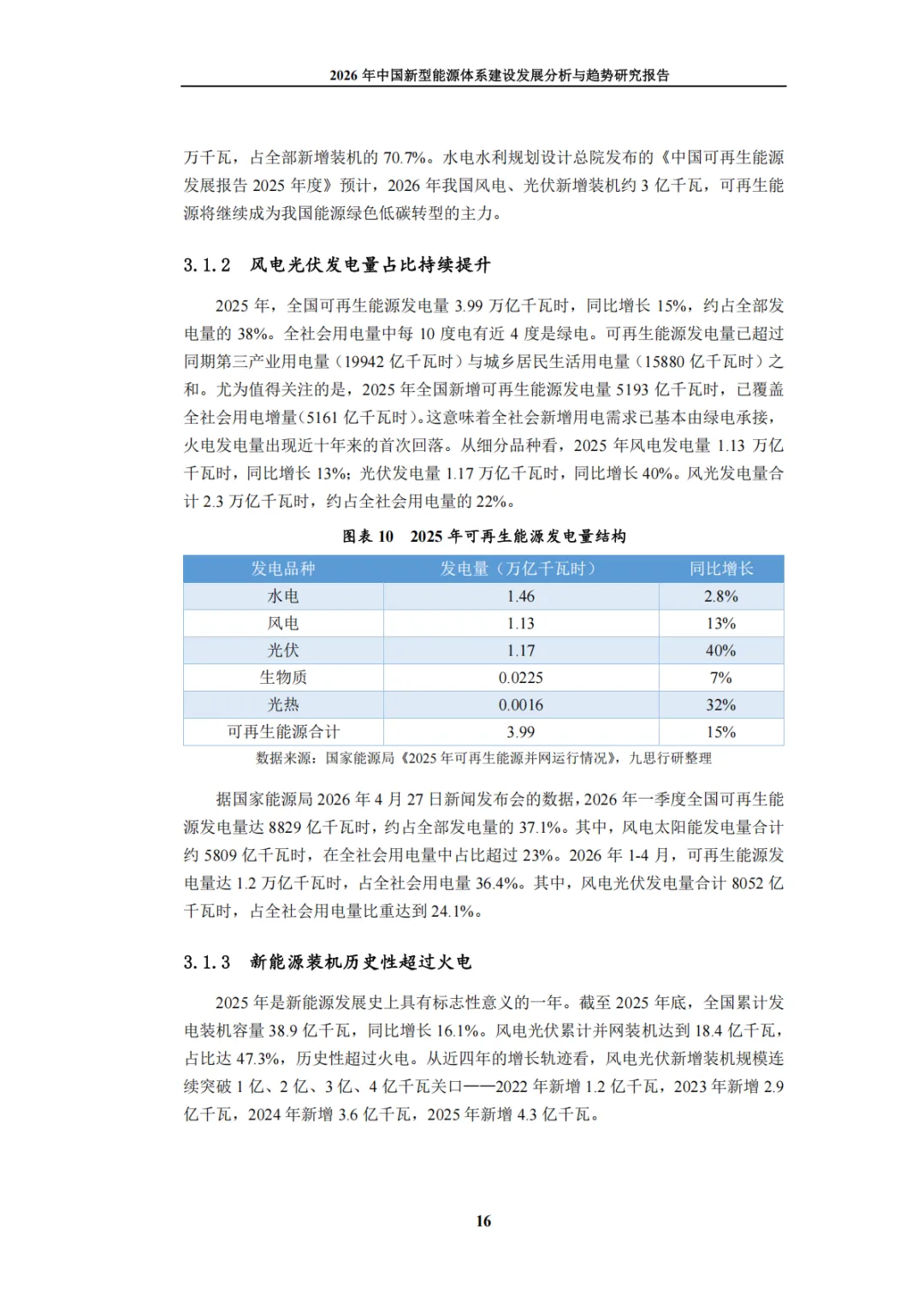 2026 年中国新型能源体系建设发展分析与趋势研究报告

万千瓦，占全部新增装机的 70.7%。水电水利规划设计总院发布的《中国可再生能源发展报告 2025 年度》预计，2026 年我国风电、光伏新增装机约 3 亿千瓦，可再生能源将继续成为我国能源绿色低碳转型的主力。

3.1.2 风电光伏发电量占比持续提升

2025 年，全国可再生能源发电量 3.99 万亿千瓦时，同比增长 15%，约占全部发电量的 38%。全社会用电量中每 10 度电有近 4 度是绿电。可再生能源发电量已超过同期第三产业用电量（19942 亿千瓦时）与城乡居民生活用电量（15880 亿千瓦时）之和。尤为值得关注的是，2025 年全国新增可再生能源发电量 5193 亿千瓦时，已覆盖全社会用电增量(5161 亿千瓦时)。这意味着全社会新增用电需求已基本由绿电承接，火电发电量出现近十年来的首次回落。从细分品种看，2025 年风电发电量 1.13 万亿千瓦时，同比增长 13%；光伏发电量 1.17 万亿千瓦时，同比增长 40%。风光发电量合计 2.3 万亿千瓦时，约占全社会用电量的 22%。

图表 10 2025 年可再生能源发电量结构

| 发电品种 | 发电量（万亿千瓦时） | 同比增长 |
|---|---|---|
| 水电 | 1.46 | 2.8% |
| 风电 | 1.13 | 13% |
| 光伏 | 1.17 | 40% |
| 生物质 | 0.0225 | 7% |
| 光热 | 0.0016 | 32% |
| 可再生能源合计 | 3.99 | 15% |

数据来源：国家能源局《2025 年可再生能源并网运行情况》，九思行研整理

据国家能源局 2026 年 4 月 27 日新闻发布会的数据，2026 年一季度全国可再生能源发电量达 8829 亿千瓦时，约占全部发电量的 37.1%。其中，风电太阳能发电量合计约 5809 亿千瓦时，在全社会用电量中占比超过 23%。2026 年 1-4 月，可再生能源发电量达 1.2 万亿千瓦时，占全社会用电量 36.4%。其中，风电光伏发电量合计 8052 亿千瓦时，占全社会用电量比重达到 24.1%。

3.1.3 新能源装机历史性超过火电

2025 年是新能源发展史上具有标志性意义的一年。截至 2025 年底，全国累计发电装机容量 38.9 亿千瓦，同比增长 16.1%。风电光伏累计并网装机达到 18.4 亿千瓦，占比达 47.3%，历史性超过火电。从近四年的增长轨迹看，风电光伏新增装机规模连续突破 1 亿、2 亿、3 亿、4 亿千瓦关口——2022 年新增 1.2 亿千瓦，2023 年新增 2.9 亿千瓦，2024 年新增 3.6 亿千瓦，2025 年新增 4.3 亿千瓦。

16